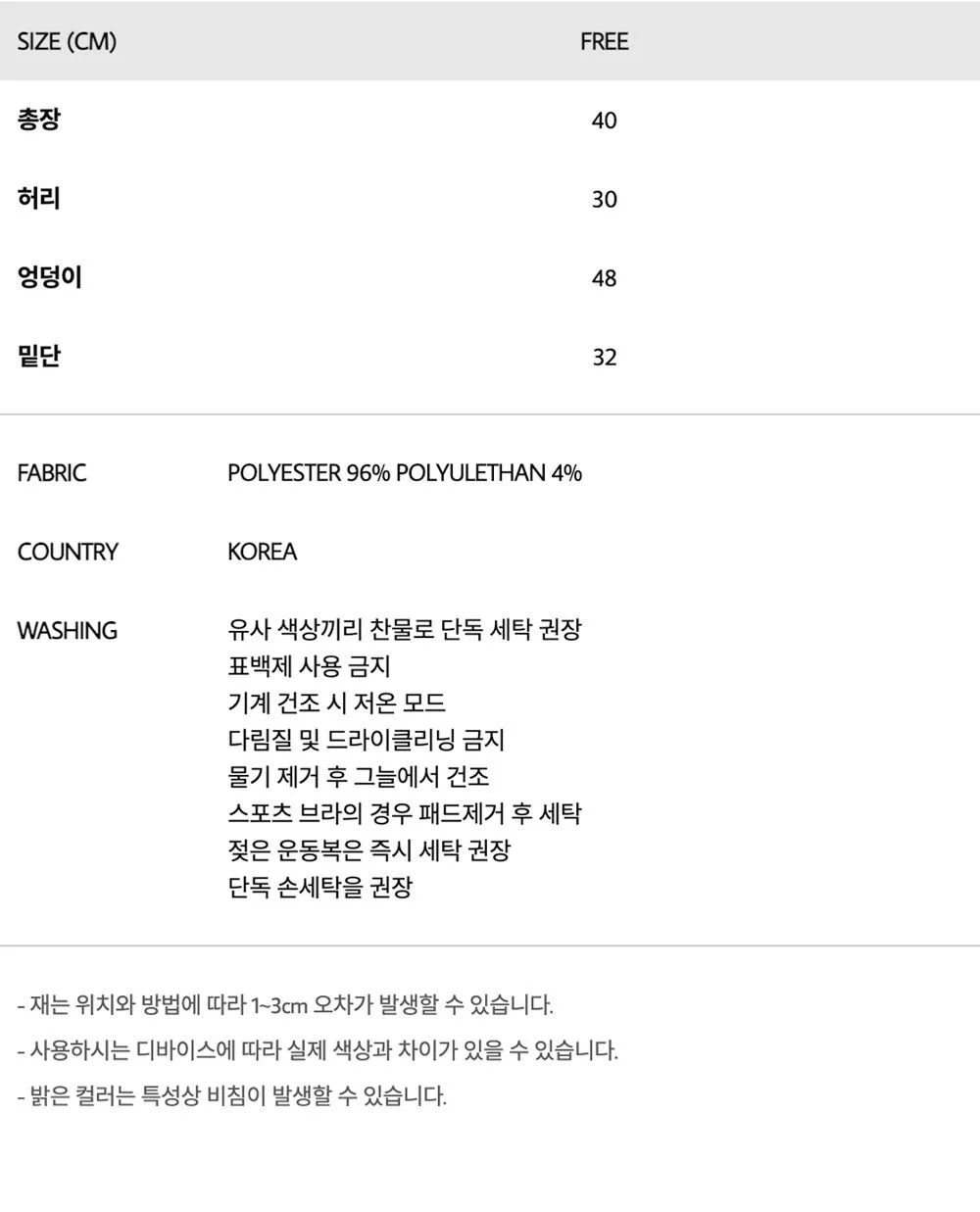 | SIZE (CM) | FREE |
|---|---|
| 총장 | 40 |
| 허리 | 30 |
| 엉덩이 | 48 |
| 밑단 | 32 |

FABRIC
POLYESTER 96% POLYULETHAN 4%

COUNTRY
KOREA

WASHING
유사 색상끼리 찬물로 단독 세탁 권장
표백제 사용 금지
기계 건조 시 저온 모드
다림질 및 드라이클리닝 금지
물기 제거 후 그늘에서 건조
스포츠 브라의 경우 패드제거 후 세탁
젖은 운동복은 즉시 세탁 권장
단독 손세탁을 권장

- 재는 위치와 방법에 따라 1~3cm 오차가 발생할 수 있습니다.

- 사용하시는 디바이스에 따라 실제 색상과 차이가 있을 수 있습니다.

- 밝은 컬러는 특성상 비침이 발생할 수 있습니다.